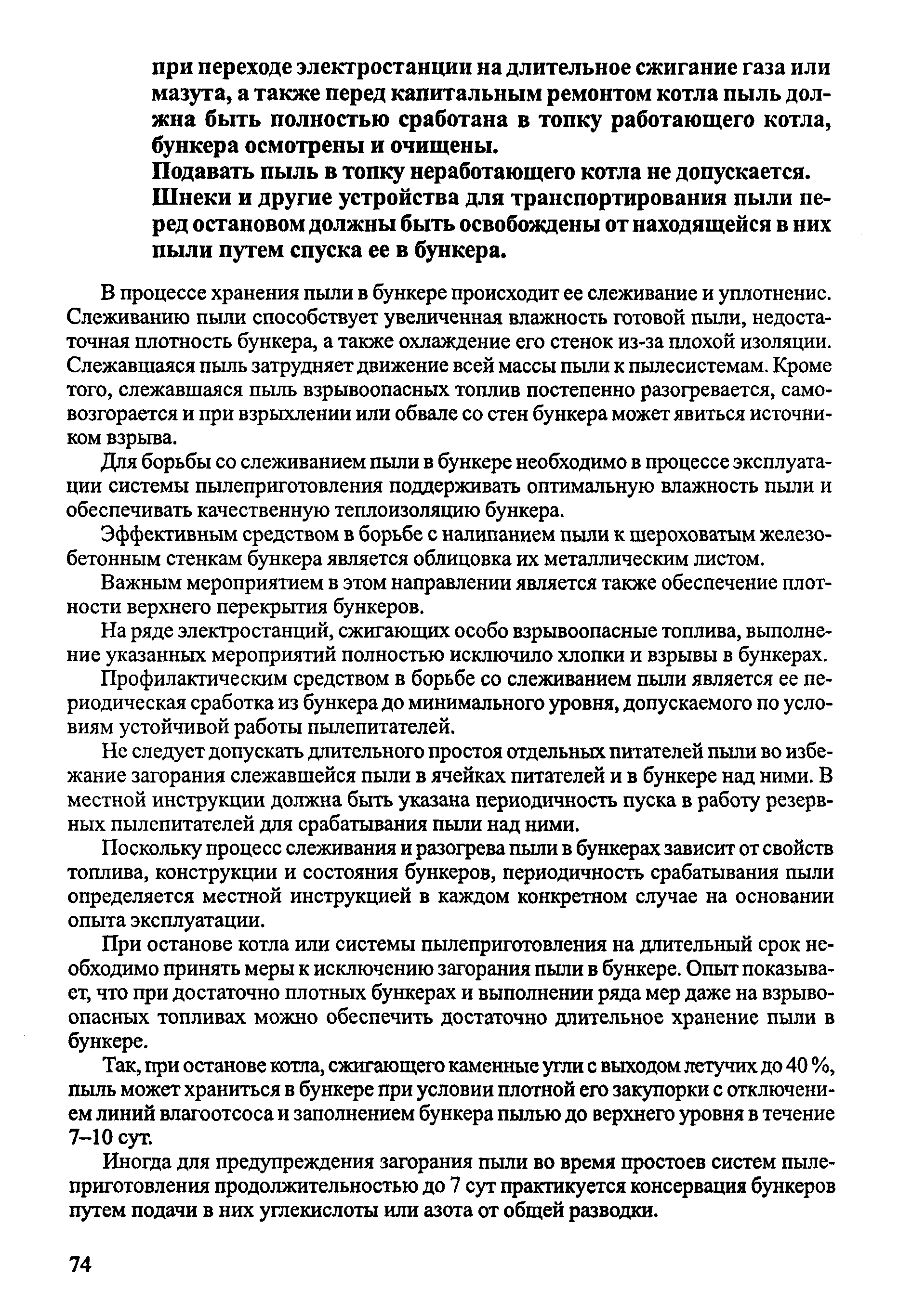 при переходе электростанции на длительное сжигание газа или мазута, а также перед капитальным ремонтом котла пыль должна быть полностью сработана в топку работающего котла, бункера осмотрены и очищены.

Подавать пыль в топку неработающего котла не допускается.

Шнеки и другие устройства для транспортирования пыли перед остановом должны быть освобождены от находящейся в них пыли путем спуска ее в бункера.

В процессе хранения пыли в бункере происходит ее слеживание и уплотнение. Слеживанию пыли способствует увеличенная влажность готовой пыли, недостаточная плотность бункера, а также охлаждение его стенок из-за плохой изоляции. Слежавшаяся пыль затрудняет движение всей массы пыли к пылесистемам. Кроме того, слежавшаяся пыль взрывоопасных топлив постепенно разогревается, самовозгорается и при взрыхлении или обвале со стен бункера может явиться источником взрыва.

Для борьбы со слеживанием пыли в бункере необходимо в процессе эксплуатации системы пылеприготовления поддерживать оптимальную влажность пыли и обеспечивать качественную теплоизоляцию бункера.

Эффективным средством в борьбе с налипанием пыли к шероховатым железобетонным стенкам бункера является облицовка их металлическим листом.

Важным мероприятием в этом направлении является также обеспечение плотности верхнего перекрытия бункеров.

На ряде электростанций, сжигающих особо взрывоопасные топлива, выполнение указанных мероприятий полностью исключило хлопки и взрывы в бункерах.

Профилактическим средством в борьбе со слеживанием пыли является ее периодическая сработка из бункера до минимального уровня, допускаемого по условиям устойчивой работы пылепитателей.

Не следует допускать длительного простоя отдельных питателей пыли во избежание загорания слежавшейся пыли в ячейках питателей и в бункере над ними. В местной инструкции должна быть указана периодичность пуска в работу резервных пылепитателей для срабатывания пыли над ними.

Поскольку процесс слеживания и разогрева пыли в бункерах зависит от свойств топлива, конструкции и состояния бункеров, периодичность срабатывания пыли определяется местной инструкцией в каждом конкретном случае на основании опыта эксплуатации.

При останове котла или системы пылеприготовления на длительный срок необходимо принять меры к исключению загорания пыли в бункере. Опыт показывает, что при достаточно плотных бункерах и выполнении ряда мер даже на взрывоопасных топливах можно обеспечить достаточно длительное хранение пыли в бункере.

Так, при останове котла, сжигающего каменные угли с выходом летучих до 40 %, пыль может храниться в бункере при условии плотной его закупорки с отключением линий влагоотсоса и заполнением бункера пылью до верхнего уровня в течение 7–10 сут.

Иногда для предупреждения загорания пыли во время простоев систем пылеприготовления продолжительностью до 7 сут практикуется консервация бункеров путем подачи в них углекислоты или азота от общей разводки.

74